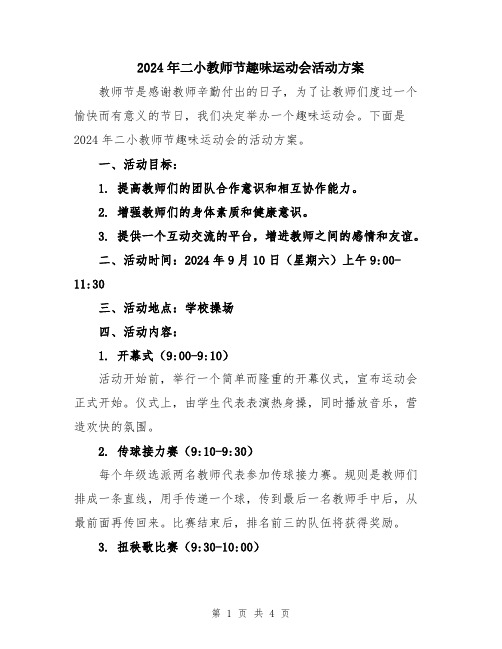 2024年二小教师节趣味运动会活动方案

教师节是感谢教师辛勤付出的日子，为了让教师们度过一个愉快而有意义的节日，我们决定举办一个趣味运动会。下面是2024年二小教师节趣味运动会的活动方案。

一、活动目标：

1. 提高教师们的团队合作意识和相互协作能力。

2. 增强教师们的身体素质和健康意识。

3. 提供一个互动交流的平台，增进教师之间的感情和友谊。

二、活动时间：2024年9月10日（星期六）上午9:00-11:30

三、活动地点：学校操场

四、活动内容：

1. 开幕式（9:00-9:10）

活动开始前，举行一个简单而隆重的开幕仪式，宣布运动会正式开始。仪式上，由学生代表表演热身操，同时播放音乐，营造欢快的氛围。

2. 传球接力赛（9:10-9:30）

每个年级选派两名教师代表参加传球接力赛。规则是教师们排成一条直线，用手传递一个球，传到最后一名教师手中后，从最前面再传回来。比赛结束后，排名前三的队伍将获得奖励。

3. 扭秧歌比赛（9:30-10:00）

第 1 页 共 4 页